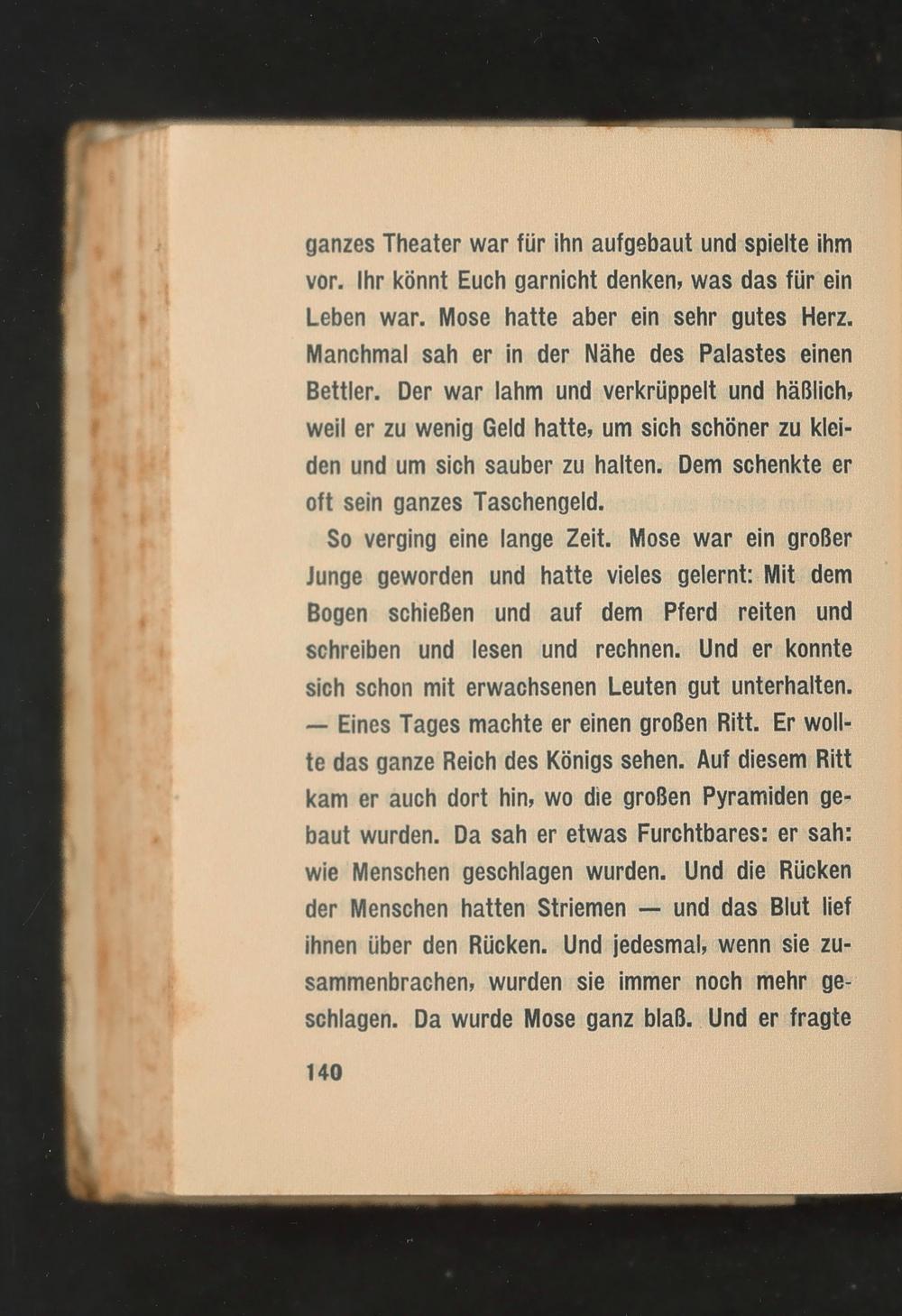 ganzes Theater war für ihn aufgebaut und spielte ihm vor. Ihr könnt Euch garnicht denken, was das für ein Leben war. Mose hatte aber ein sehr gutes Herz. Manchmal sah er in der Nähe des Palastes einen Bettler. Der war lahm und verkrüppelt und häßlich, weil er zu wenig Geld hatte, um sich schöner zu kleiden und um sich sauber zu halten. Dem schenkte er oft sein ganzes Taschengeld.

So verging eine lange Zeit. Mose war ein großer Junge geworden und hatte vieles gelernt: Mit dem Bogen schießen und auf dem Pferd reiten und schreiben und lesen und rechnen. Und er konnte sich schon mit erwachsenen Leuten gut unterhalten. — Eines Tages machte er einen großen Ritt. Er wollte das ganze Reich des Königs sehen. Auf diesem Ritt kam er auch dort hin, wo die großen Pyramiden gebaut wurden. Da sah er etwas Furchtbares: er sah: wie Menschen geschlagen wurden. Und die Rücken der Menschen hatten Striemen — und das Blut lief ihnen über den Rücken. Und jedesmal, wenn sie zusammenbrachen, wurden sie immer noch mehr geschlagen. Da wurde Mose ganz blaß. Und er fragte

140